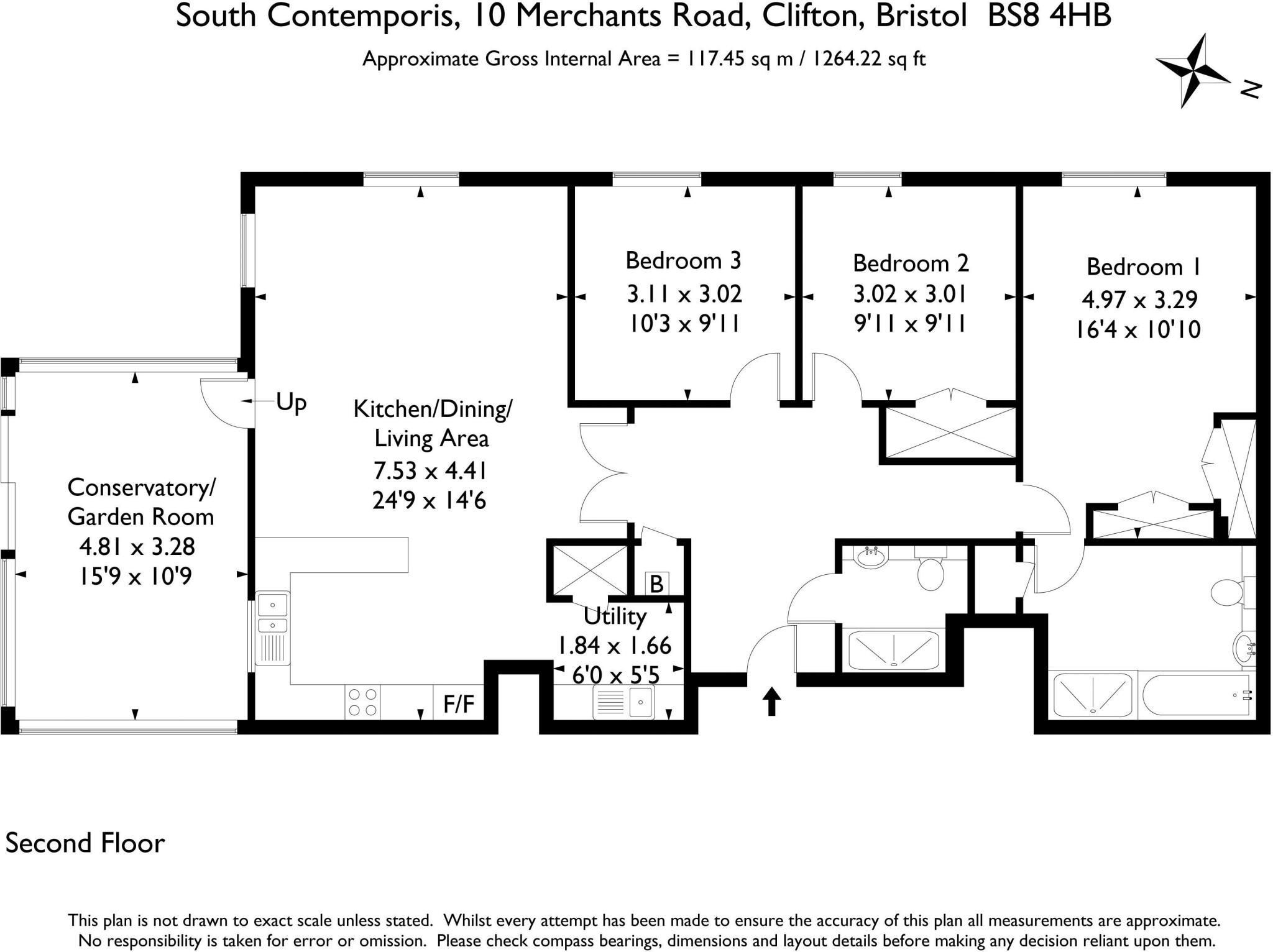 South Contemporis, 10 Merchants Road, Clifton, Bristol BS8 4HB

Approximate Gross Internal Area = 117.45 sq m / 1264.22 sq ft

N

Bedroom 3
3.11 x 3.02
10'3 x 9'11

Bedroom 2
3.02 x 3.01
9'11 x 9'11

Bedroom 1
4.97 x 3.29
16'4 x 10'10

Up

Kitchen/Dining/
Living Area
7.53 x 4.41
24'9 x 14'6

Conservatory/
Garden Room
4.81 x 3.28
15'9 x 10'9

B

Utility
1.84 x 1.66
6'0 x 5'5

F/F

Second Floor

This plan is not drawn to exact scale unless stated. Whilst every attempt has been made to ensure the accuracy of this plan all measurements are approximate. No responsibility is taken for error or omission. Please check compass bearings, dimensions and layout details before making any decision reliant upon them.